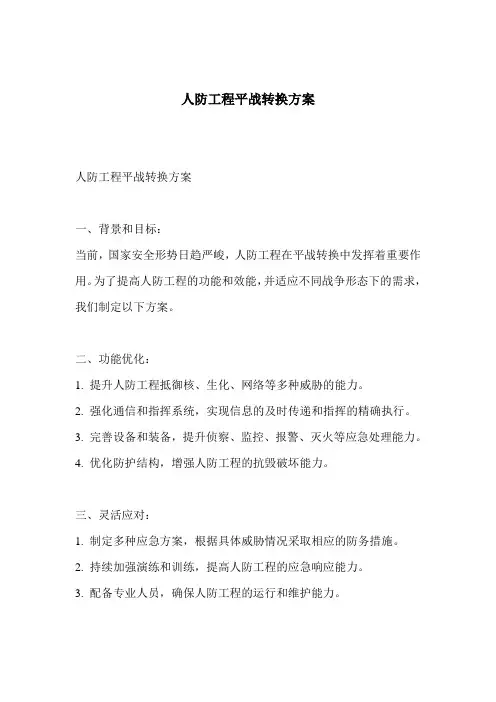 人防工程平战转换方案

人防工程平战转换方案

一、背景和目标：

当前，国家安全形势日趋严峻，人防工程在平战转换中发挥着重要作用。为了提高人防工程的功能和效能，并适应不同战争形态下的需求，我们制定以下方案。

二、功能优化：

1. 提升人防工程抵御核、生化、网络等多种威胁的能力。

2. 强化通信和指挥系统，实现信息的及时传递和指挥的精确执行。

3. 完善设备和装备，提升侦察、监控、报警、灭火等应急处理能力。

4. 优化防护结构，增强人防工程的抗毁破坏能力。

三、灵活应对：

1. 制定多种应急方案，根据具体威胁情况采取相应的防务措施。

2. 持续加强演练和训练，提高人防工程的应急响应能力。

3. 配备专业人员，确保人防工程的运行和维护能力。